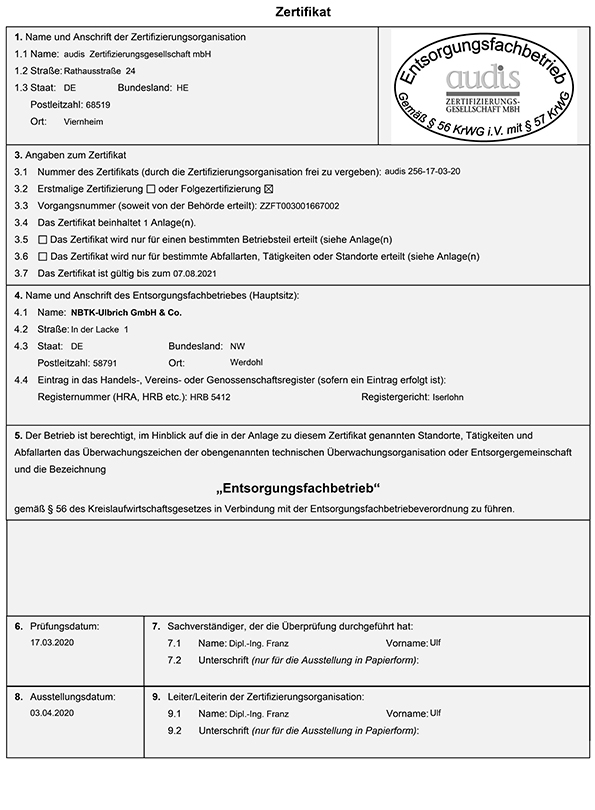 Zertifikat

1. Name und Anschrift der Zertifizierungsorganisation
1.1 Name: audis Zertifizierungsgesellschaft mbH
1.2 Straße: Rathausstraße 24
1.3 Staat: DE Bundesland: HE
Postleitzahl: 68519
Ort: Viernheim

Entsorgungsfachbetrieb
audis
ZERTIFIZIERUNGS-GESELLSCHAFT MBH
Gemäß § 56 KrWG i.V. mit § 57 KrWG

3. Angaben zum Zertifikat
3.1 Nummer des Zertifikats (durch die Zertifizierungsorganisation frei zu vergeben): audis 256-17-03-20
3.2 Erstmalige Zertifizierung ☐ oder Folgezertifizierung ☒
3.3 Vorgangsnummer (soweit von der Behörde erteilt): ZZFT003001667002
3.4 Das Zertifikat beinhaltet 1 Anlage(n).
3.5 ☐ Das Zertifikat wird nur für einen bestimmten Betriebsteil erteilt (siehe Anlage(n)
3.6 ☐ Das Zertifikat wird nur für bestimmte Abfallarten, Tätigkeiten oder Standorte erteilt (siehe Anlage(n)
3.7 Das Zertifikat ist gültig bis zum 07.08.2021

4. Name und Anschrift des Entsorgungsfachbetriebes (Hauptsitz):
4.1 Name: NBTK-Ulbrich GmbH & Co.
4.2 Straße: In der Lacke 1
4.3 Staat: DE Bundesland: NW
Postleitzahl: 58791 Ort: Werdohl
4.4 Eintrag in das Handels-, Vereins- oder Genossenschaftsregister (sofern ein Eintrag erfolgt ist):
Registernummer (HRA, HRB etc.): HRB 5412 Registergericht: Iserlohn

5. Der Betrieb ist berechtigt, im Hinblick auf die in der Anlage zu diesem Zertifikat genannten Standorte, Tätigkeiten und Abfallarten das Überwachungszeichen der obengenannten technischen Überwachungsorganisation oder Entsorgergemeinschaft und die Bezeichnung

„Entsorgungsfachbetrieb“

gemäß § 56 des Kreislaufwirtschaftsgesetzes in Verbindung mit der Entsorgungsfachbetriebeverordnung zu führen.

6. Prüfungsdatum:
17.03.2020

7. Sachverständiger, der die Überprüfung durchgeführt hat:
7.1 Name: Dipl.-Ing. Franz Vorname: Ulf
7.2 Unterschrift (nur für die Ausstellung in Papierform):

8. Ausstellungsdatum:
03.04.2020

9. Leiter/Leiterin der Zertifizierungsorganisation:
9.1 Name: Dipl.-Ing. Franz Vorname: Ulf
9.2 Unterschrift (nur für die Ausstellung in Papierform):